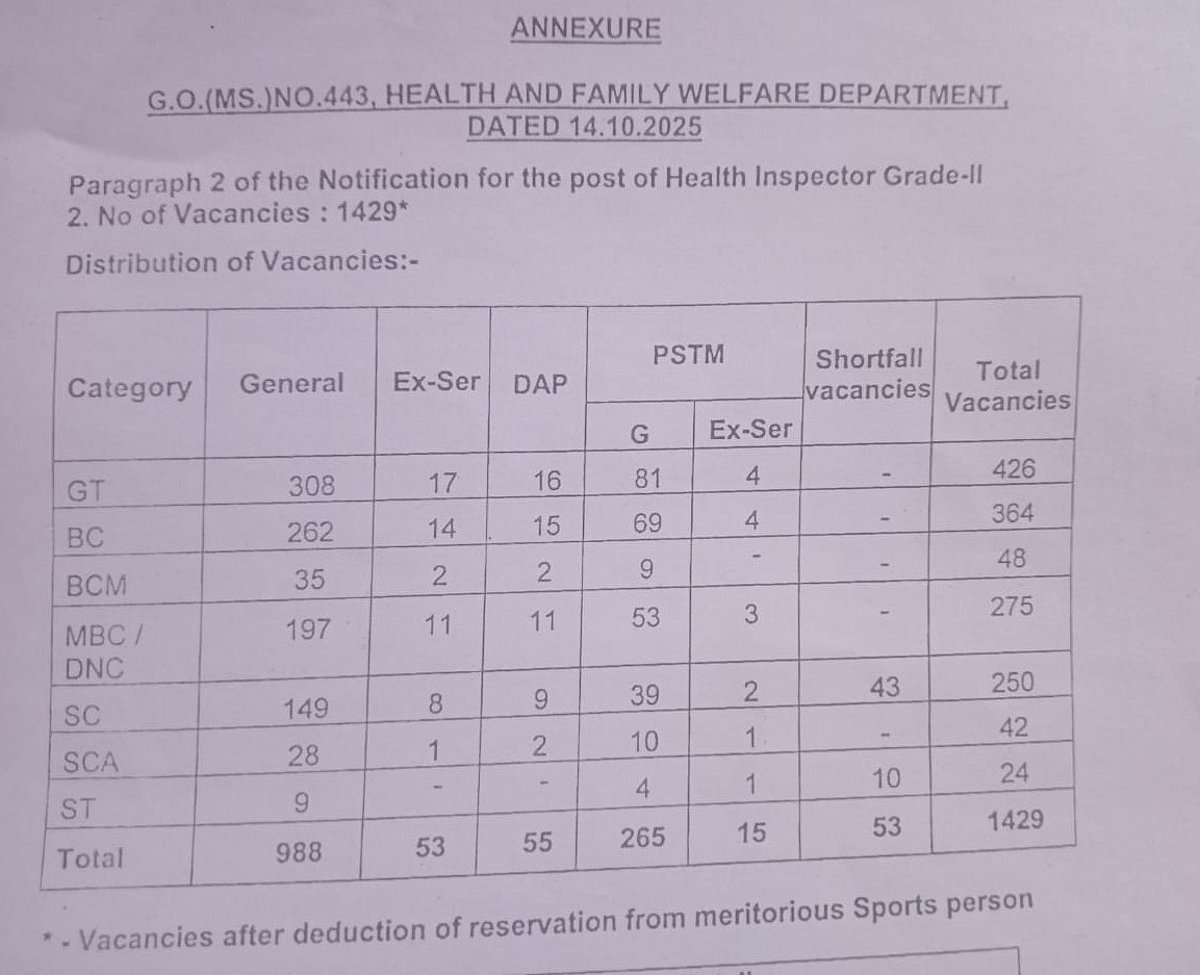 ANNEXURE

G.O.(MS.)NO.443, HEALTH AND FAMILY WELFARE DEPARTMENT, DATED 14.10.2025

Paragraph 2 of the Notification for the post of Health Inspector Grade-II
2. No of Vacancies : 1429*

Distribution of Vacancies:-

| Category | General | Ex-Ser | DAP | PSTM G | PSTM Ex-Ser | Shortfall vacancies | Total Vacancies |
|---|---|---|---|---|---|---|---|
| GT | 308 | 17 | 16 | 81 | 4 | - | 426 |
| BC | 262 | 14 | 15 | 69 | 4 | - | 364 |
| BCM | 35 | 2 | 2 | 9 | - | - | 48 |
| MBC / DNC | 197 | 11 | 11 | 53 | 3 | - | 275 |
| SC | 149 | 8 | 9 | 39 | 2 | 43 | 250 |
| SCA | 28 | 1 | 2 | 10 | 1 | - | 42 |
| ST | 9 | - | - | 4 | 1 | 10 | 24 |
| Total | 988 | 53 | 55 | 265 | 15 | 53 | 1429 |

* - Vacancies after deduction of reservation from meritorious Sports person